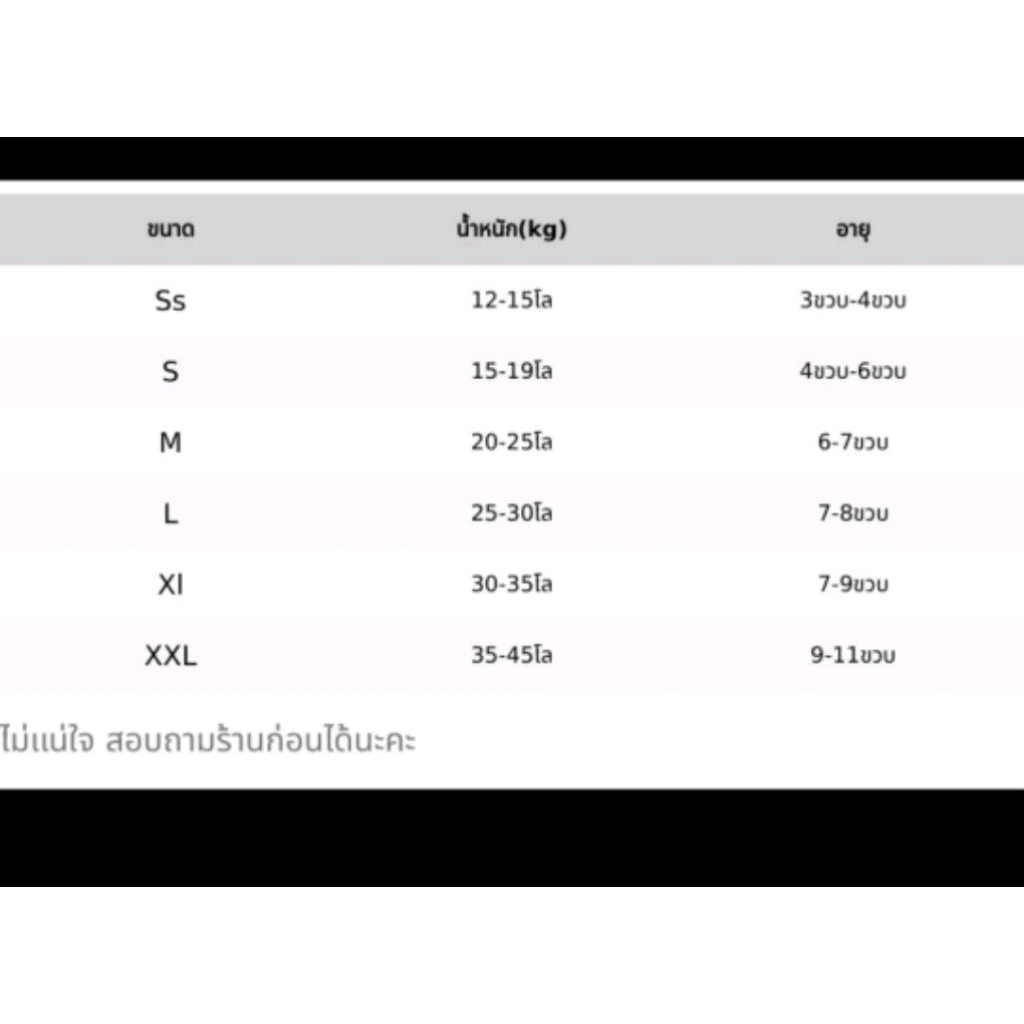 | ขนาด | น้ำหนัก(kg) | อายุ |
|---|---|---|
| Ss | 12-15โล | 3ขวบ-4ขวบ |
| S | 15-19โล | 4ขวบ-6ขวบ |
| M | 20-25โล | 6-7ขวบ |
| L | 25-30โล | 7-8ขวบ |
| Xl | 30-35โล | 7-9ขวบ |
| XXL | 35-45โล | 9-11ขวบ |

ไม่แน่ใจ สอบถามร้านก่อนได้นะคะ